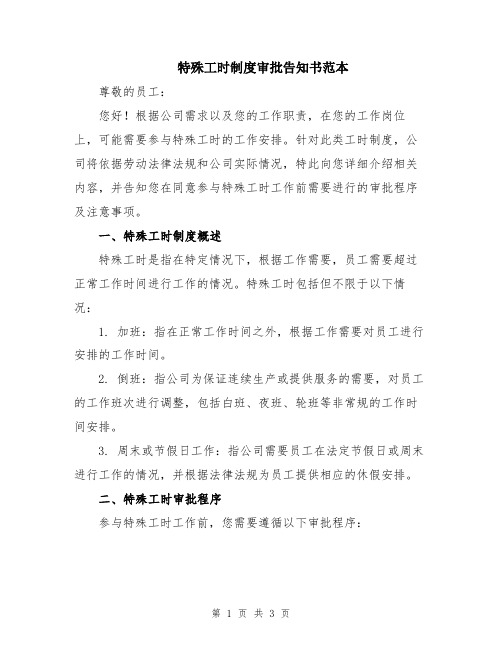 特殊工时制度审批告知书范本

尊敬的员工：

您好！根据公司需求以及您的工作职责，在您的工作岗位上，可能需要参与特殊工时的工作安排。针对此类工时制度，公司将依据劳动法律法规和公司实际情况，特此向您详细介绍相关内容，并告知您在同意参与特殊工时工作前需要进行的审批程序及注意事项。

一、特殊工时制度概述

特殊工时是指在特定情况下，根据工作需要，员工需要超过正常工作时间进行工作的情况。特殊工时包括但不限于以下情况：

1. 加班：指在正常工作时间之外，根据工作需要对员工进行安排的工作时间。

2. 倒班：指公司为保证连续生产或提供服务的需要，对员工的工作班次进行调整，包括白班、夜班、轮班等非常规的工作时间安排。

3. 周末或节假日工作：指公司需要员工在法定节假日或周末进行工作的情况，并根据法律法规为员工提供相应的休假安排。

二、特殊工时审批程序

参与特殊工时工作前，您需要遵循以下审批程序：

第 1 页 共 3 页